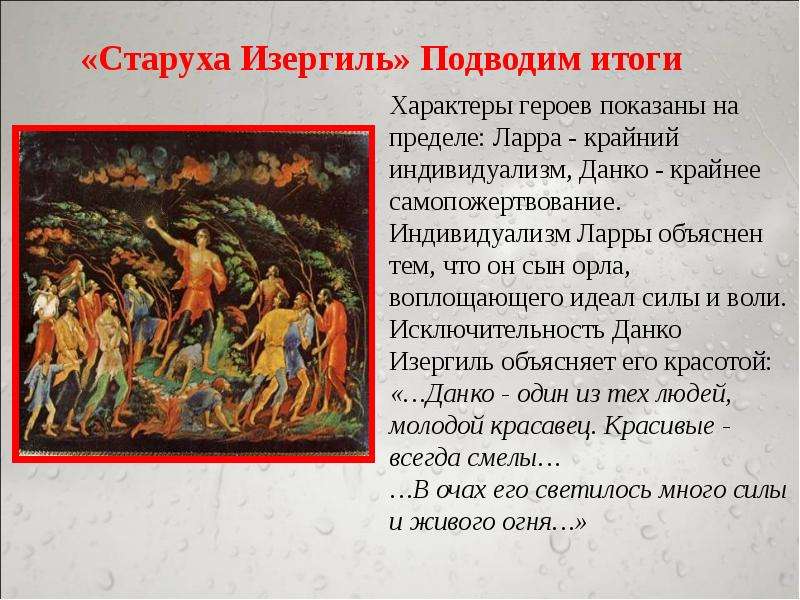 «Старуха Изергиль» Подводим итоги

Характеры героев показаны на пределе: Ларра - крайний индивидуализм, Данко - крайнее самопожертвование. Индивидуализм Ларры объяснен тем, что он сын орла, воплощающего идеал силы и воли. Исключительность Данко Изергиль объясняет его красотой: «…Данко - один из тех людей, молодой красавец. Красивые - всегда смелы…
…В очах его светилось много силы и живого огня…»